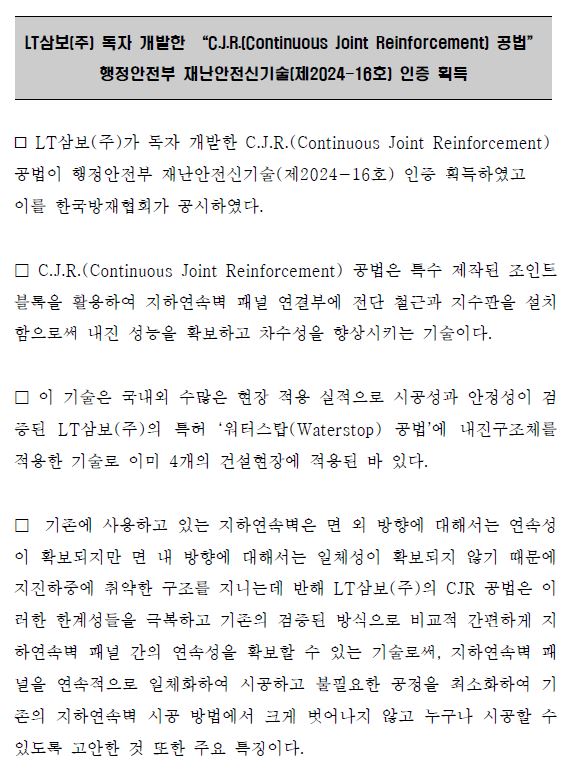 LT삼보(주) 독자 개발한 "C.J.R.(Continuous Joint Reinforcement) 공법"
행정안전부 재난안전신기술(제2024-16호) 인증 획득

□ LT삼보(주)가 독자 개발한 C.J.R.(Continuous Joint Reinforcement) 공법이 행정안전부 재난안전신기술(제2024-16호) 인증 획득하였고 이를 한국방재협회가 공시하였다.

□ C.J.R.(Continuous Joint Reinforcement) 공법은 특수 제작된 조인트 블록을 활용하여 지하연속벽 패널 연결부에 전단 철근과 지수판을 설치함으로써 내진 성능을 확보하고 차수성을 향상시키는 기술이다.

□ 이 기술은 국내외 수많은 현장 적용 실적으로 시공성과 안정성이 검증된 LT삼보(주)의 특허 '워터스탑(Waterstop) 공법'에 내진구조체를 적용한 기술로 이미 4개의 건설현장에 적용된 바 있다.

□ 기존에 사용하고 있는 지하연속벽은 면 외 방향에 대해서는 연속성이 확보되지만 면 내 방향에 대해서는 일체성이 확보되지 않기 때문에 지진하중에 취약한 구조를 지니는데 반해 LT삼보(주)의 CJR 공법은 이러한 한계성들을 극복하고 기존의 검증된 방식으로 비교적 간편하게 지하연속벽 패널 간의 연속성을 확보할 수 있는 기술로써, 지하연속벽 패널을 연속적으로 일체화하여 시공하고 불필요한 공정을 최소화하여 기존의 지하연속벽 시공 방법에서 크게 벗어나지 않고 누구나 시공할 수 있도록 고안한 것 또한 주요 특징이다.